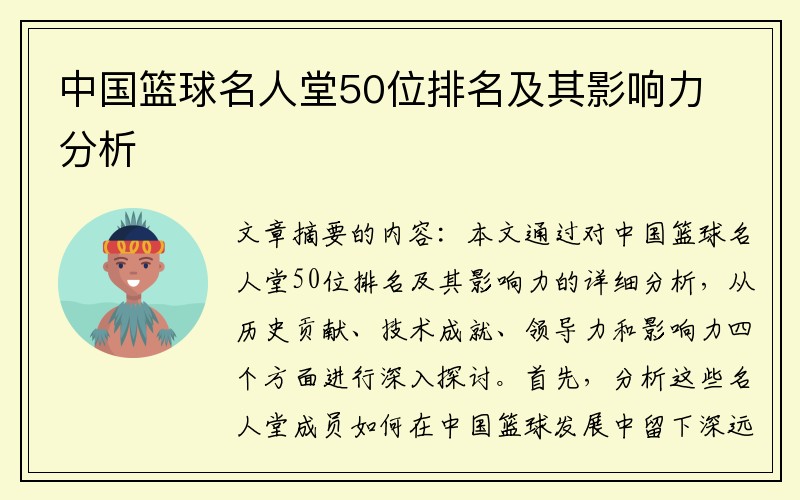 中国篮球名人堂50位排名及其影响力分析

文章摘要的内容：本文通过对中国篮球名人堂50位排名及其影响力的详细分析，从历史贡献、技术成就、领导力和影响力四个方面进行深入探讨。首先，分析这些名人堂成员如何在中国篮球发展中留下深远